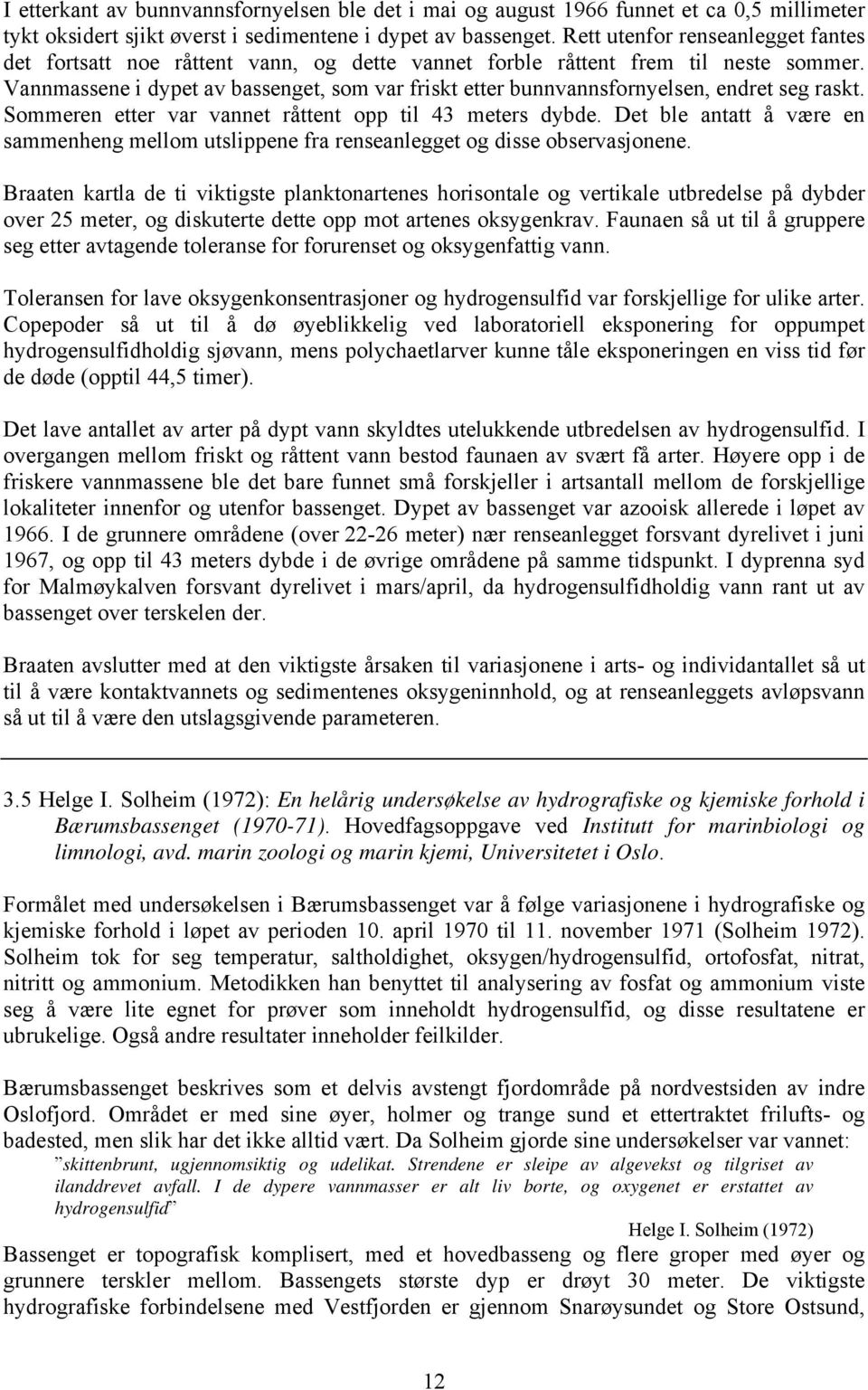 I etterkant av bunnvannsfornyelsen ble det i mai og august 1966 funnet et ca 0,5 millimeter tykt oksidert sjikt øverst i sedimentene i dypet av bassenget. Rett utenfor renseanlegget fantes det fortsatt noe råttent vann, og dette vannet forble råttent frem til neste sommer. Vannmassene i dypet av bassenget, som var friskt etter bunnvannsfornyelsen, endret seg raskt. Sommeren etter var vannet råttent opp til 43 meters dybde. Det ble antatt å være en sammenheng mellom utslippene fra renseanlegget og disse observasjonene.

Braaten kartla de ti viktigste planktonartenes horisontale og vertikale utbredelse på dybder over 25 meter, og diskuterte dette opp mot artenes oksygenkrav. Faunaen så ut til å gruppere seg etter avtagende toleranse for forurenset og oksygenfattig vann.

Toleransen for lave oksygenkonsentrasjoner og hydrogensulfid var forskjellige for ulike arter. Copepoder så ut til å dø øyeblikkelig ved laboratoriell eksponering for oppumpet hydrogensulfidholdig sjøvann, mens polychaetlarver kunne tåle eksponeringen en viss tid før de døde (opptil 44,5 timer).

Det lave antallet av arter på dypt vann skyldtes utelukkende utbredelsen av hydrogensulfid. I overgangen mellom friskt og råttent vann bestod faunaen av svært få arter. Høyere opp i de friskere vannmassene ble det bare funnet små forskjeller i artsantall mellom de forskjellige lokaliteter innenfor og utenfor bassenget. Dypet av bassenget var azooisk allerede i løpet av 1966. I de grunnere områdene (over 22-26 meter) nær renseanlegget forsvant dyrelivet i juni 1967, og opp til 43 meters dybde i de øvrige områdene på samme tidspunkt. I dyprenna syd for Malmøykalven forsvant dyrelivet i mars/april, da hydrogensulfidholdig vann rant ut av bassenget over terskelen der.

Braaten avslutter med at den viktigste årsaken til variasjonene i arts- og individantallet så ut til å være kontaktvannets og sedimentenes oksygeninnhold, og at renseanleggets avløpsvann så ut til å være den utslagsgivende parameteren.

3.5 Helge I. Solheim (1972): En helårig undersøkelse av hydrografiske og kjemiske forhold i Bærumsbassenget (1970-71). Hovedfagsoppgave ved Institutt for marinbiologi og limnologi, avd. marin zoologi og marin kjemi, Universitetet i Oslo.

Formålet med undersøkelsen i Bærumsbassenget var å følge variasjonene i hydrografiske og kjemiske forhold i løpet av perioden 10. april 1970 til 11. november 1971 (Solheim 1972). Solheim tok for seg temperatur, saltholdighet, oksygen/hydrogensulfid, ortofosfat, nitrat, nitritt og ammonium. Metodikken han benyttet til analysering av fosfat og ammonium viste seg å være lite egnet for prøver som inneholdt hydrogensulfid, og disse resultatene er ubrukelige. Også andre resultater inneholder feilkilder.

Bærumsbassenget beskrives som et delvis avstengt fjordområde på nordvestsiden av indre Oslofjord. Området er med sine øyer, holmer og trange sund et ettertraktet frilufts- og badested, men slik har det ikke alltid vært. Da Solheim gjorde sine undersøkelser var vannet:
”skittenbrunt, ugjennomsiktig og udelikat. Strendene er sleipe av algevekst og tilgriset av ilanddrevet avfall. I de dypere vannmasser er alt liv borte, og oxygenet er erstattet av hydrogensulfid”
Helge I. Solheim (1972)
Bassenget er topografisk komplisert, med et hovedbasseng og flere groper med øyer og grunnere terskler mellom. Bassengets største dyp er drøyt 30 meter. De viktigste hydrografiske forbindelsene med Vestfjorden er gjennom Snarøysundet og Store Ostsund,

12